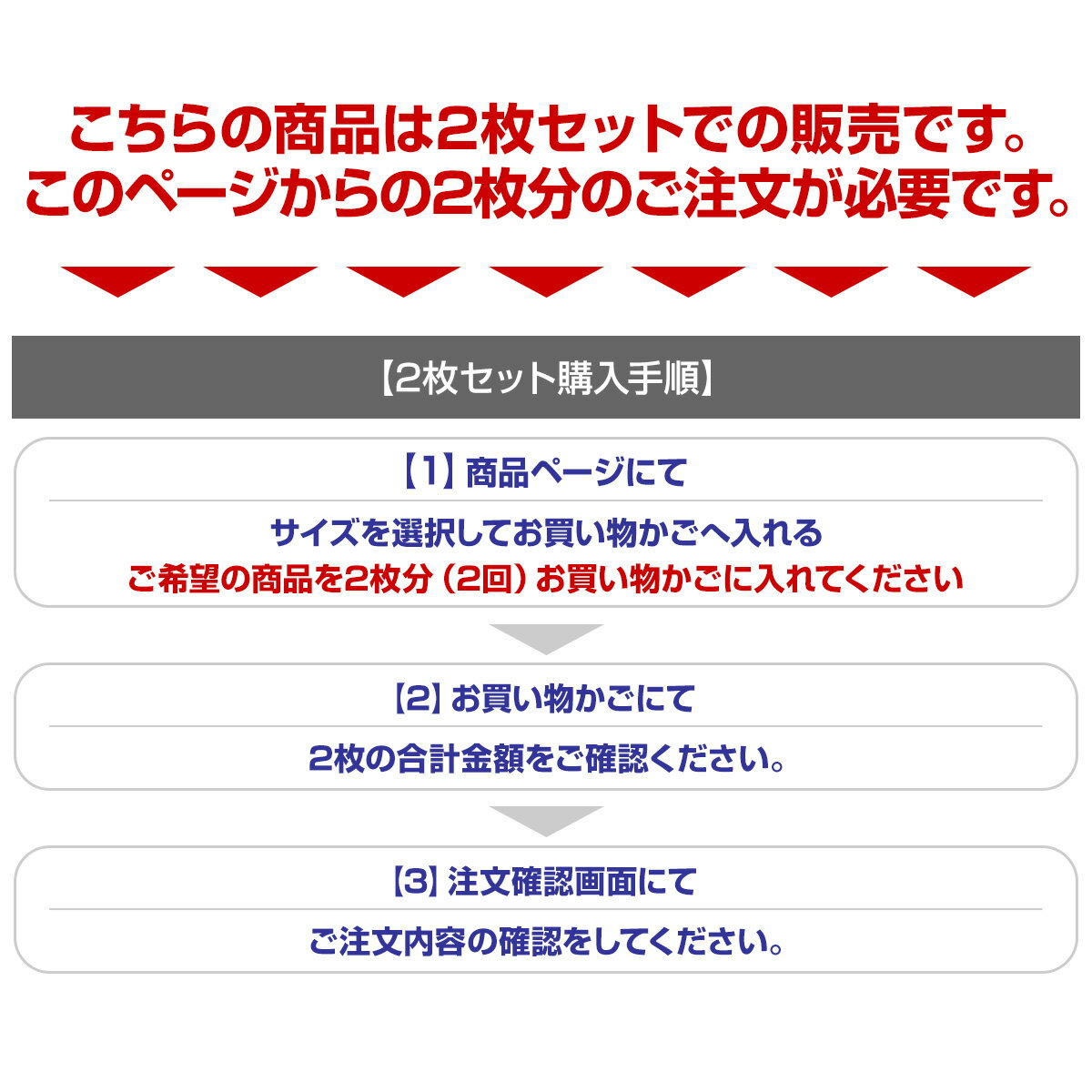 こちらの商品は2枚セットでの販売です。
このページからの2枚分のご注文が必要です。

【2枚セット購入手順】

【1】商品ページにて

サイズを選択してお買い物かごへ入れる
ご希望の商品を2枚分（2回）お買い物かごに入れてください

【2】お買い物かごにて

2枚の合計金額をご確認ください。

【3】注文確認画面にて

ご注文内容の確認をしてください。